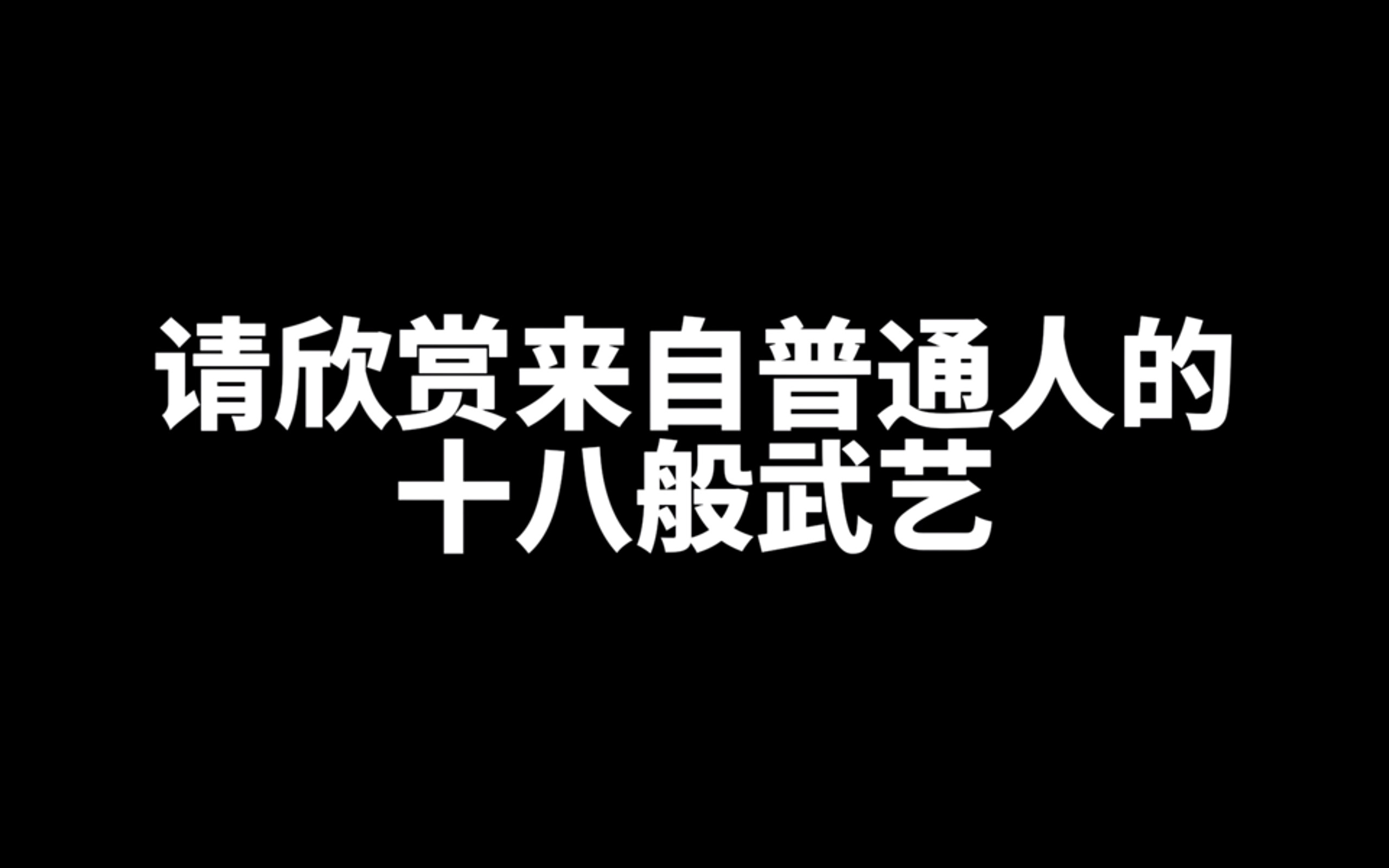 请欣赏来自普通人的
十八般武艺